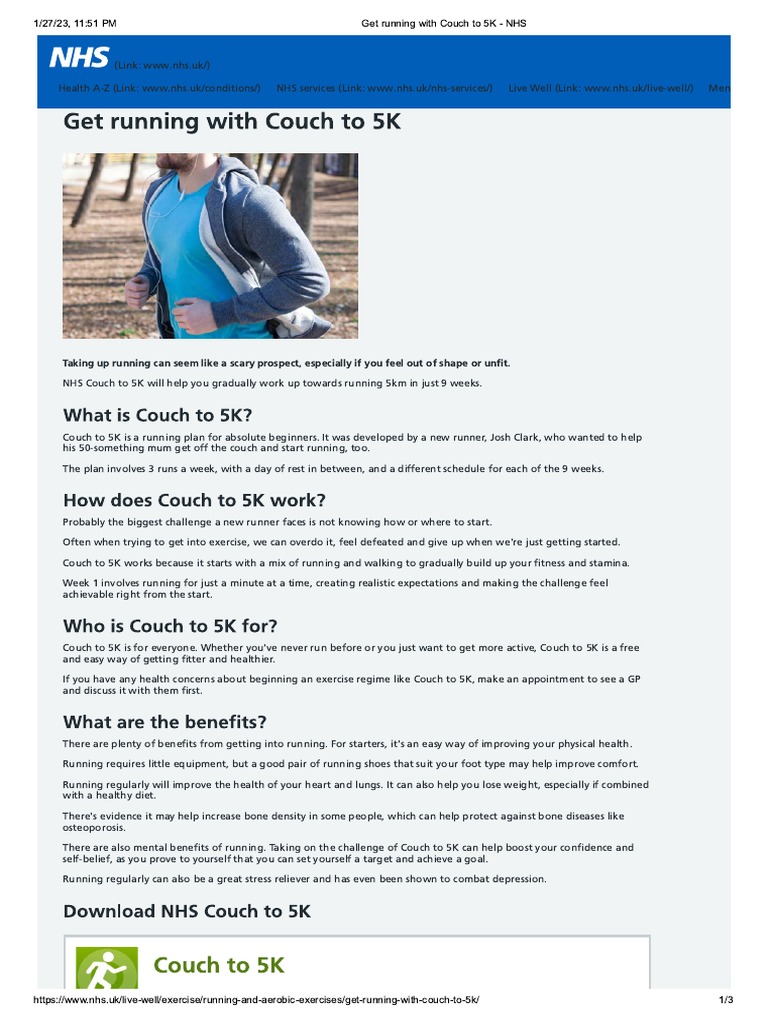 1/27/23, 11:51 PM Get running with Couch to 5K - NHS

NHS (Link: www.nhs.uk/)

Health A-Z (Link: www.nhs.uk/conditions/) NHS services (Link: www.nhs.uk/nhs-services/) Live Well (Link: www.nhs.uk/live-well/) Men

Get running with Couch to 5K

Taking up running can seem like a scary prospect, especially if you feel out of shape or unfit.

NHS Couch to 5K will help you gradually work up towards running 5km in just 9 weeks.

What is Couch to 5K?

Couch to 5K is a running plan for absolute beginners. It was developed by a new runner, Josh Clark, who wanted to help his 50-something mum get off the couch and start running, too.

The plan involves 3 runs a week, with a day of rest in between, and a different schedule for each of the 9 weeks.

How does Couch to 5K work?

Probably the biggest challenge a new runner faces is not knowing how or where to start.

Often when trying to get into exercise, we can overdo it, feel defeated and give up when we're just getting started.

Couch to 5K works because it starts with a mix of running and walking to gradually build up your fitness and stamina.

Week 1 involves running for just a minute at a time, creating realistic expectations and making the challenge feel achievable right from the start.

Who is Couch to 5K for?

Couch to 5K is for everyone. Whether you've never run before or you just want to get more active, Couch to 5K is a free and easy way of getting fitter and healthier.

If you have any health concerns about beginning an exercise regime like Couch to 5K, make an appointment to see a GP and discuss it with them first.

What are the benefits?

There are plenty of benefits from getting into running. For starters, it's an easy way of improving your physical health.

Running requires little equipment, but a good pair of running shoes that suit your foot type may help improve comfort.

Running regularly will improve the health of your heart and lungs. It can also help you lose weight, especially if combined with a healthy diet.

There's evidence it may help increase bone density in some people, which can help protect against bone diseases like osteoporosis.

There are also mental benefits of running. Taking on the challenge of Couch to 5K can help boost your confidence and self-belief, as you prove to yourself that you can set yourself a target and achieve a goal.

Running regularly can also be a great stress reliever and has even been shown to combat depression.

Download NHS Couch to 5K

Couch to 5K

https://www.nhs.uk/live-well/exercise/running-and-aerobic-exercises/get-running-with-couch-to-5k/ 1/3